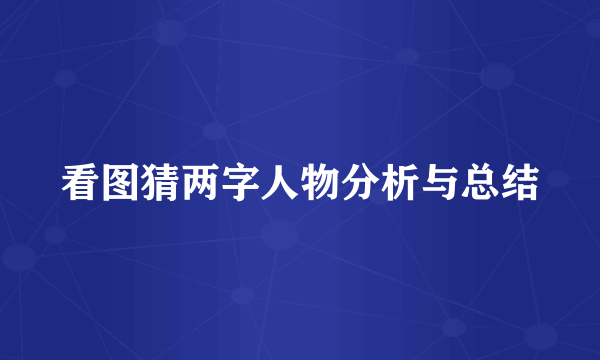 看图猜两字人物分析与总结